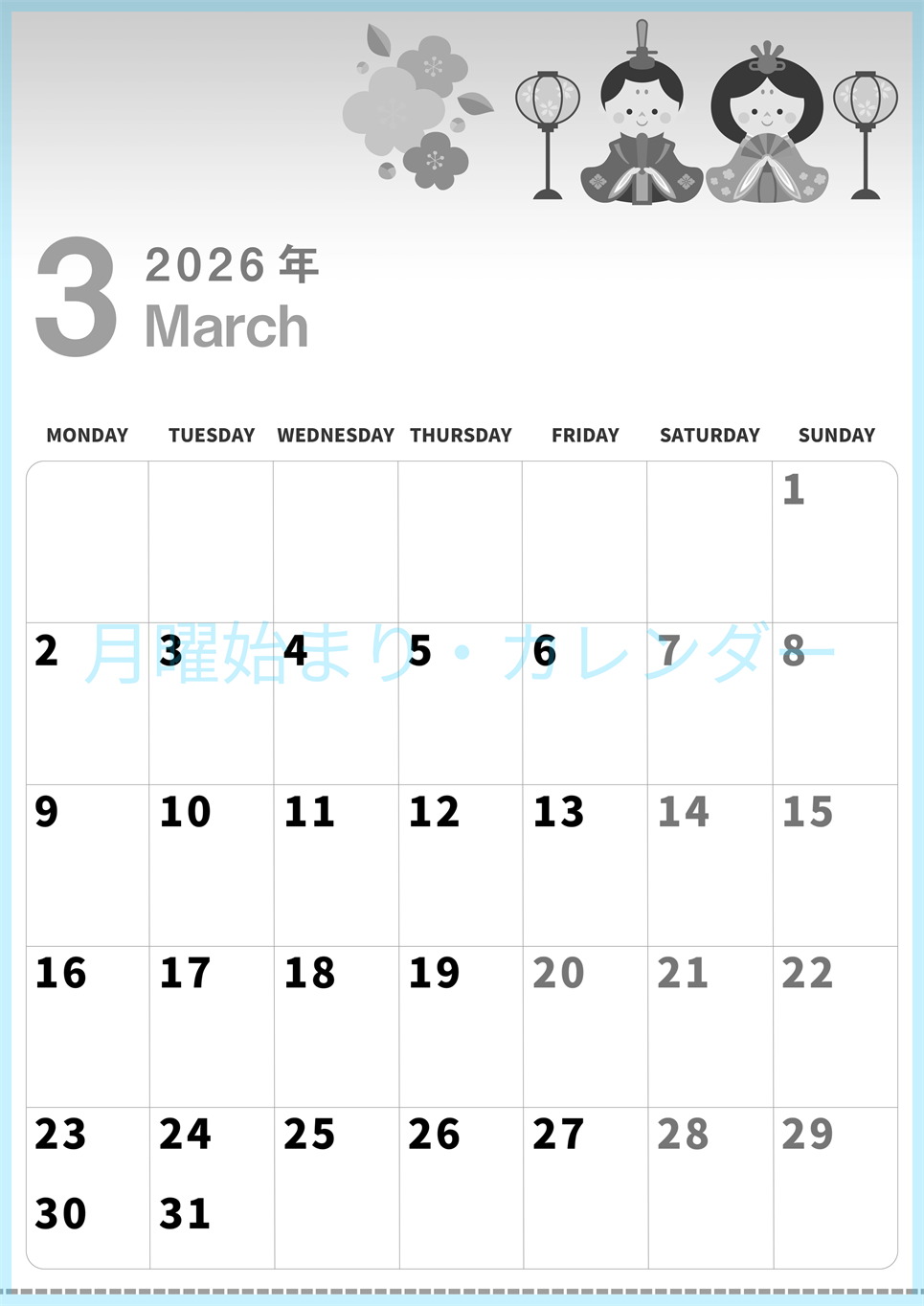 3 2026 年
March

月曜始まり・カレンダー

| MONDAY | TUESDAY | WEDNESDAY | THURSDAY | FRIDAY | SATURDAY | SUNDAY |
|---|---|---|---|---|---|---|
| | | | | | | 1 |
| 2 | 3 | 4 | 5 | 6 | 7 | 8 |
| 9 | 10 | 11 | 12 | 13 | 14 | 15 |
| 16 | 17 | 18 | 19 | 20 | 21 | 22 |
| 23 30 | 24 31 | 25 | 26 | 27 | 28 | 29 |